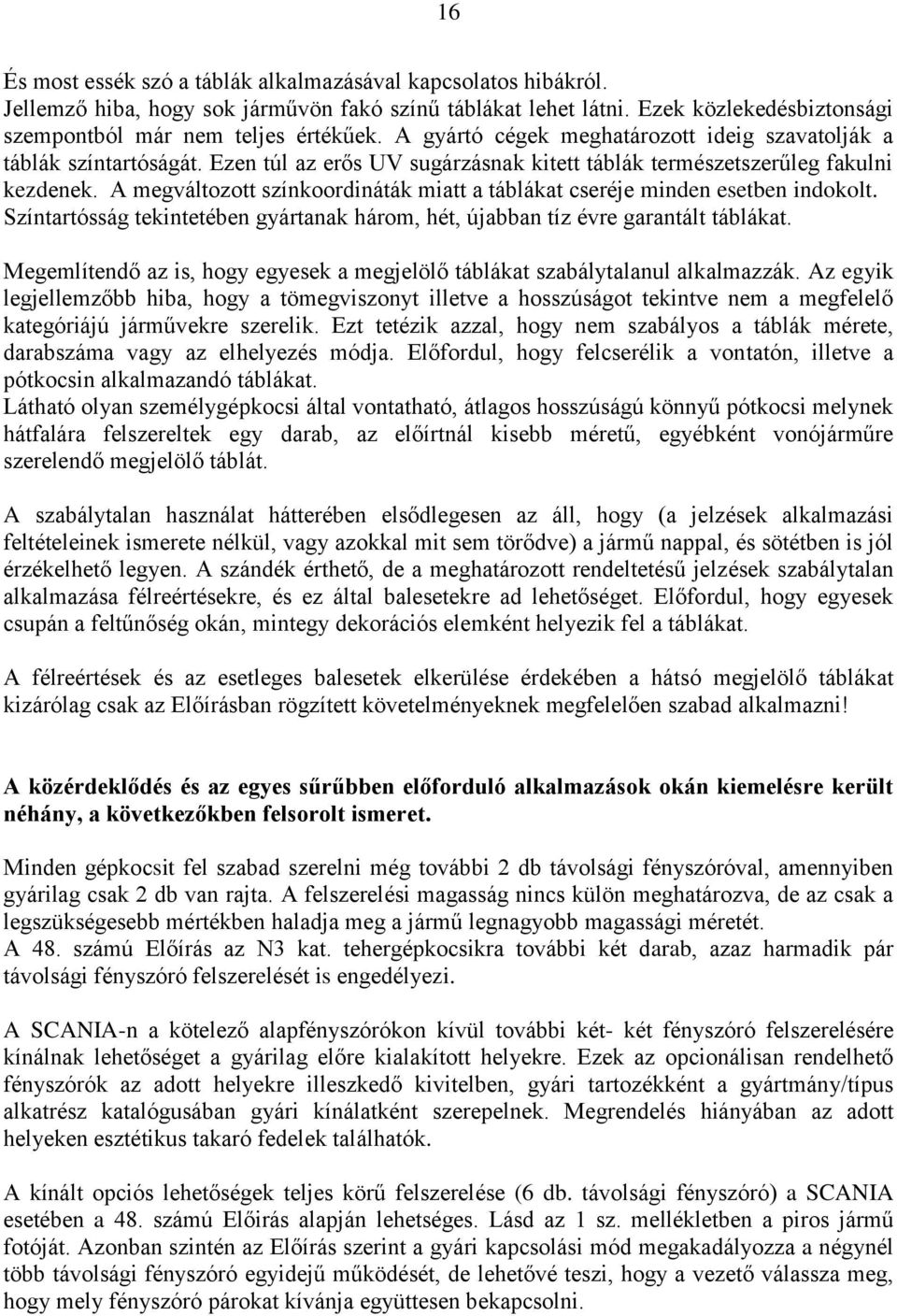 16

És most essék szó a táblák alkalmazásával kapcsolatos hibákról.
Jellemző hiba, hogy sok járművön fakó színű táblákat lehet látni. Ezek közlekedésbiztonsági szempontból már nem teljes értékűek. A gyártó cégek meghatározott ideig szavatolják a táblák színtartóságát. Ezen túl az erős UV sugárzásnak kitett táblák természetszerűleg fakulni kezdenek. A megváltozott színkoordináták miatt a táblákat cseréje minden esetben indokolt. Színtartósság tekintetében gyártanak három, hét, újabban tíz évre garantált táblákat.

Megemlítendő az is, hogy egyesek a megjelölő táblákat szabálytalanul alkalmazzák. Az egyik legjellemzőbb hiba, hogy a tömegviszonyt illetve a hosszúságot tekintve nem a megfelelő kategóriájú járművekre szerelik. Ezt tetézik azzal, hogy nem szabályos a táblák mérete, darabszáma vagy az elhelyezés módja. Előfordul, hogy felcserélik a vontatón, illetve a pótkocsin alkalmazandó táblákat.
Látható olyan személygépkocsi által vontatható, átlagos hosszúságú könnyű pótkocsi melynek hátfalára felszereltek egy darab, az előírtnál kisebb méretű, egyébként vonójárműre szerelendő megjelölő táblát.

A szabálytalan használat hátterében elsődlegesen az áll, hogy (a jelzések alkalmazási feltételeinek ismerete nélkül, vagy azokkal mit sem törődve) a jármű nappal, és sötétben is jól érzékelhető legyen. A szándék érthető, de a meghatározott rendeltetésű jelzések szabálytalan alkalmazása félreértésekre, és ez által balesetekre ad lehetőséget. Előfordul, hogy egyesek csupán a feltűnőség okán, mintegy dekorációs elemként helyezik fel a táblákat.

A félreértések és az esetleges balesetek elkerülése érdekében a hátsó megjelölő táblákat kizárólag csak az Előírásban rögzített követelményeknek megfelelően szabad alkalmazni!

A közérdeklődés és az egyes sűrűbben előforduló alkalmazások okán kiemelésre került néhány, a következőkben felsorolt ismeret.

Minden gépkocsit fel szabad szerelni még további 2 db távolsági fényszóróval, amennyiben gyárilag csak 2 db van rajta. A felszerelési magasság nincs külön meghatározva, de az csak a legszükségesebb mértékben haladja meg a jármű legnagyobb magassági méretét.
A 48. számú Előírás az N3 kat. tehergépkocsikra további két darab, azaz harmadik pár távolsági fényszóró felszerelését is engedélyezi.

A SCANIA-n a kötelező alapfényszórókon kívül további két- két fényszóró felszerelésére kínálnak lehetőséget a gyárilag előre kialakított helyekre. Ezek az opcionálisan rendelhető fényszórók az adott helyekre illeszkedő kivitelben, gyári tartozékként a gyártmány/típus alkatrész katalógusában gyári kínálatként szerepelnek. Megrendelés hiányában az adott helyeken esztétikus takaró fedelek találhatók.

A kínált opciós lehetőségek teljes körű felszerelése (6 db. távolsági fényszóró) a SCANIA esetében a 48. számú Előírás alapján lehetséges. Lásd az 1 sz. mellékletben a piros jármű fotóját. Azonban szintén az Előírás szerint a gyári kapcsolási mód megakadályozza a négynél több távolsági fényszóró egyidejű működését, de lehetővé teszi, hogy a vezető válassza meg, hogy mely fényszóró párokat kívánja együttesen bekapcsolni.